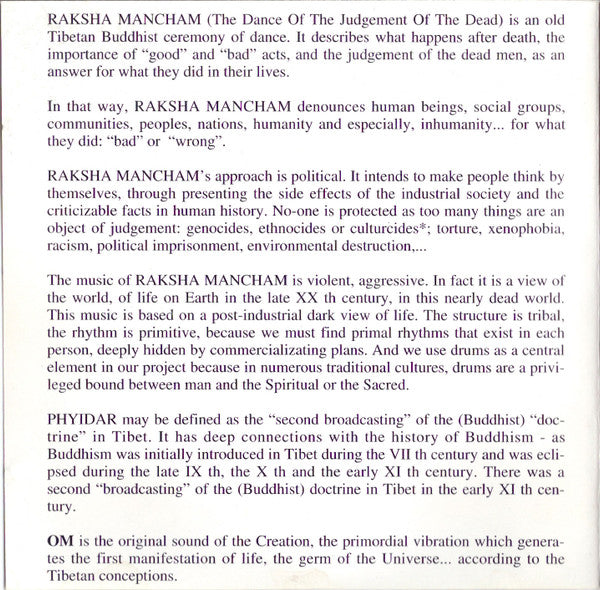 RAKSHA MANCHAM (The Dance Of The Judgement Of The Dead) is an old Tibetan Buddhist ceremony of dance. It describes what happens after death, the importance of "good" and "bad" acts, and the judgement of the dead men, as an answer for what they did in their lives.

In that way, RAKSHA MANCHAM denounces human beings, social groups, communities, peoples, nations, humanity and especially, inhumanity... for what they did: "bad" or "wrong".

RAKSHA MANCHAM's approach is political. It intends to make people think by themselves, through presenting the side effects of the industrial society and the criticizable facts in human history. No-one is protected as too many things are an object of judgement: genocides, ethnocides or culturcides*; torture, xenophobia, racism, political imprisonment, environmental destruction,...

The music of RAKSHA MANCHAM is violent, aggressive. In fact it is a view of the world, of life on Earth in the late XX th century, in this nearly dead world. This music is based on a post-industrial dark view of life. The structure is tribal, the rhythm is primitive, because we must find primal rhythms that exist in each person, deeply hidden by commercializating plans. And we use drums as a central element in our project because in numerous traditional cultures, drums are a privileged bound between man and the Spiritual or the Sacred.

PHYIDAR may be defined as the "second broadcasting" of the (Buddhist) "doctrine" in Tibet. It has deep connections with the history of Buddhism - as Buddhism was initially introduced in Tibet during the VII th century and was eclipsed during the late IX th, the X th and the early XI th century. There was a second "broadcasting" of the (Buddhist) doctrine in Tibet in the early XI th century.

OM is the original sound of the Creation, the primordial vibration which generates the first manifestation of life, the germ of the Universe... according to the Tibetan conceptions.